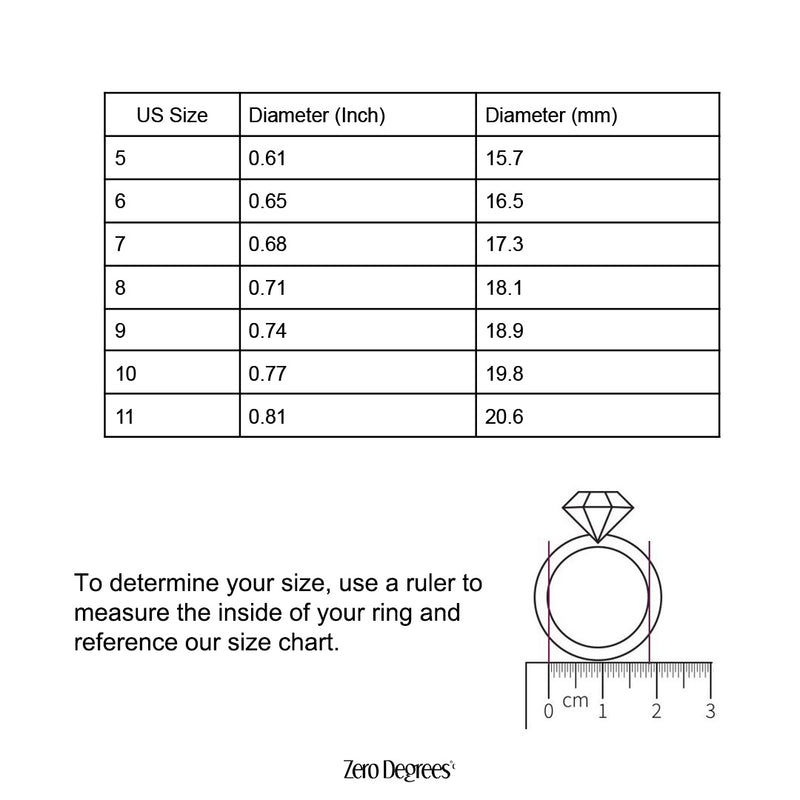 | US Size | Diameter (Inch) | Diameter (mm) |
|---|---|---|
| 5 | 0.61 | 15.7 |
| 6 | 0.65 | 16.5 |
| 7 | 0.68 | 17.3 |
| 8 | 0.71 | 18.1 |
| 9 | 0.74 | 18.9 |
| 10 | 0.77 | 19.8 |
| 11 | 0.81 | 20.6 |

To determine your size, use a ruler to measure the inside of your ring and reference our size chart.

0 cm 1 2 3

Zero Degrees